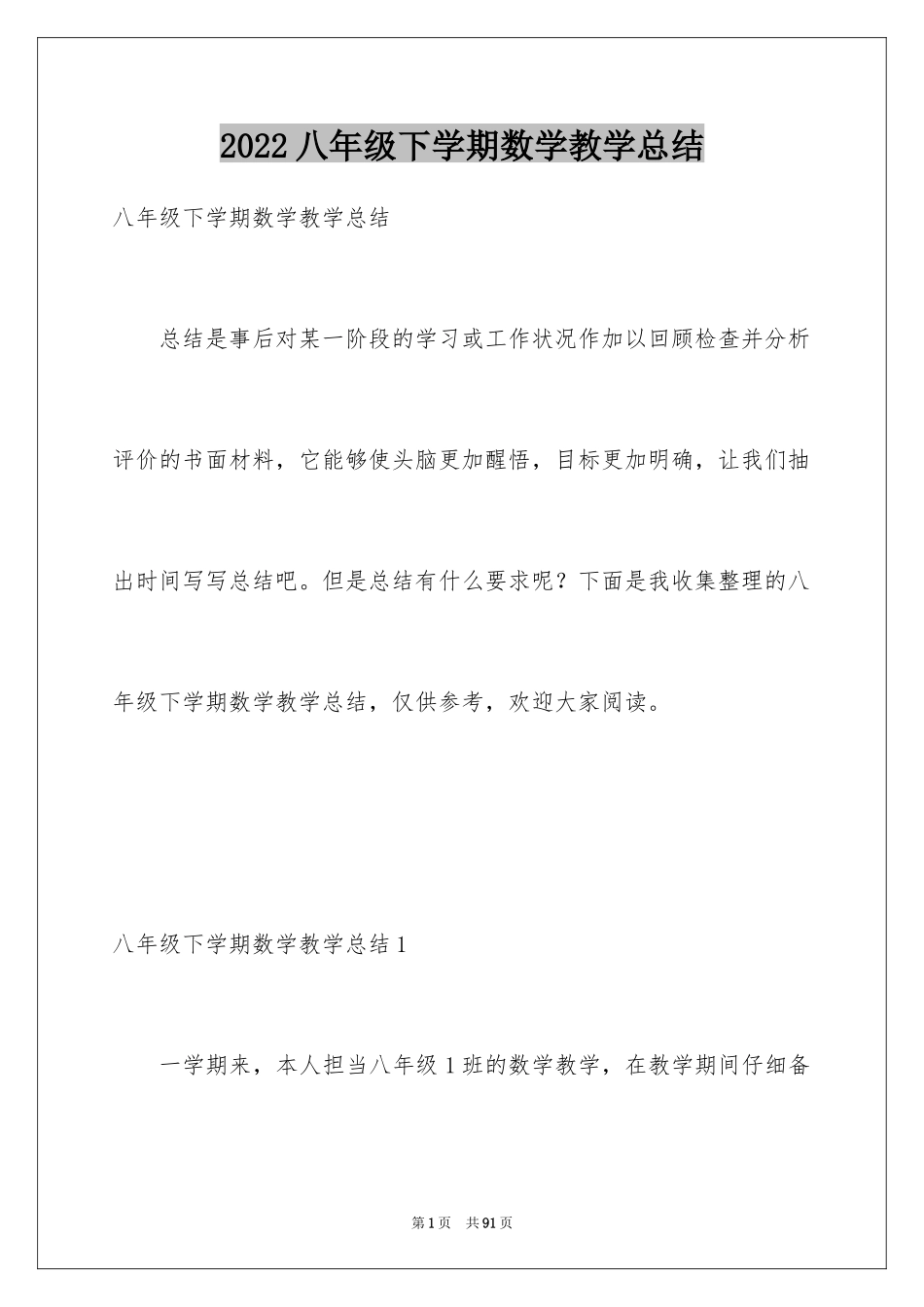 2022 八年级下学期数学教学总结

八年级下学期数学教学总结

总结是事后对某一阶段的学习或工作状况作加以回顾检查并分析评价的书面材料，它能够使头脑更加醒悟，目标更加明确，让我们抽出时间写写总结吧。但是总结有什么要求呢？下面是我收集整理的八年级下学期数学教学总结，仅供参考，欢迎大家阅读。

八年级下学期数学教学总结 1

一学期来，本人担当八年级 1 班的数学教学，在教学期间仔细备

第 1 页　共 91 页